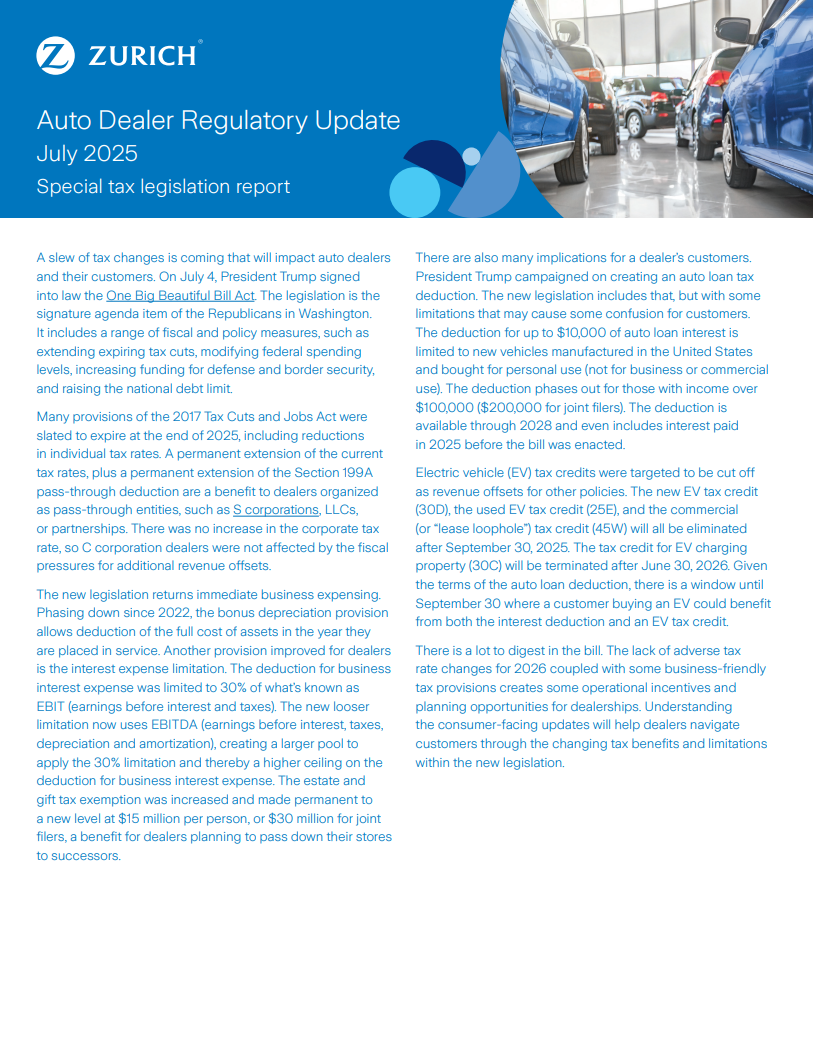 ZURICH

Auto Dealer Regulatory Update
July 2025
Special tax legislation report

A slew of tax changes is coming that will impact auto dealers and their customers. On July 4, President Trump signed into law the One Big Beautiful Bill Act. The legislation is the signature agenda item of the Republicans in Washington. It includes a range of fiscal and policy measures, such as extending expiring tax cuts, modifying federal spending levels, increasing funding for defense and border security, and raising the national debt limit.

Many provisions of the 2017 Tax Cuts and Jobs Act were slated to expire at the end of 2025, including reductions in individual tax rates. A permanent extension of the current tax rates, plus a permanent extension of the Section 199A pass-through deduction are a benefit to dealers organized as pass-through entities, such as S corporations, LLCs, or partnerships. There was no increase in the corporate tax rate, so C corporation dealers were not affected by the fiscal pressures for additional revenue offsets.

The new legislation returns immediate business expensing. Phasing down since 2022, the bonus depreciation provision allows deduction of the full cost of assets in the year they are placed in service. Another provision improved for dealers is the interest expense limitation. The deduction for business interest expense was limited to 30% of what's known as EBIT (earnings before interest and taxes). The new looser limitation now uses EBITDA (earnings before interest, taxes, depreciation and amortization), creating a larger pool to apply the 30% limitation and thereby a higher ceiling on the deduction for business interest expense. The estate and gift tax exemption was increased and made permanent to a new level at $15 million per person, or $30 million for joint filers, a benefit for dealers planning to pass down their stores to successors.

There are also many implications for a dealer's customers. President Trump campaigned on creating an auto loan tax deduction. The new legislation includes that, but with some limitations that may cause some confusion for customers. The deduction for up to $10,000 of auto loan interest is limited to new vehicles manufactured in the United States and bought for personal use (not for business or commercial use). The deduction phases out for those with income over $100,000 ($200,000 for joint filers). The deduction is available through 2028 and even includes interest paid in 2025 before the bill was enacted.

Electric vehicle (EV) tax credits were targeted to be cut off as revenue offsets for other policies. The new EV tax credit (30D), the used EV tax credit (25E), and the commercial (or "lease loophole") tax credit (45W) will all be eliminated after September 30, 2025. The tax credit for EV charging property (30C) will be terminated after June 30, 2026. Given the terms of the auto loan deduction, there is a window until September 30 where a customer buying an EV could benefit from both the interest deduction and an EV tax credit.

There is a lot to digest in the bill. The lack of adverse tax rate changes for 2026 coupled with some business-friendly tax provisions creates some operational incentives and planning opportunities for dealerships. Understanding the consumer-facing updates will help dealers navigate customers through the changing tax benefits and limitations within the new legislation.